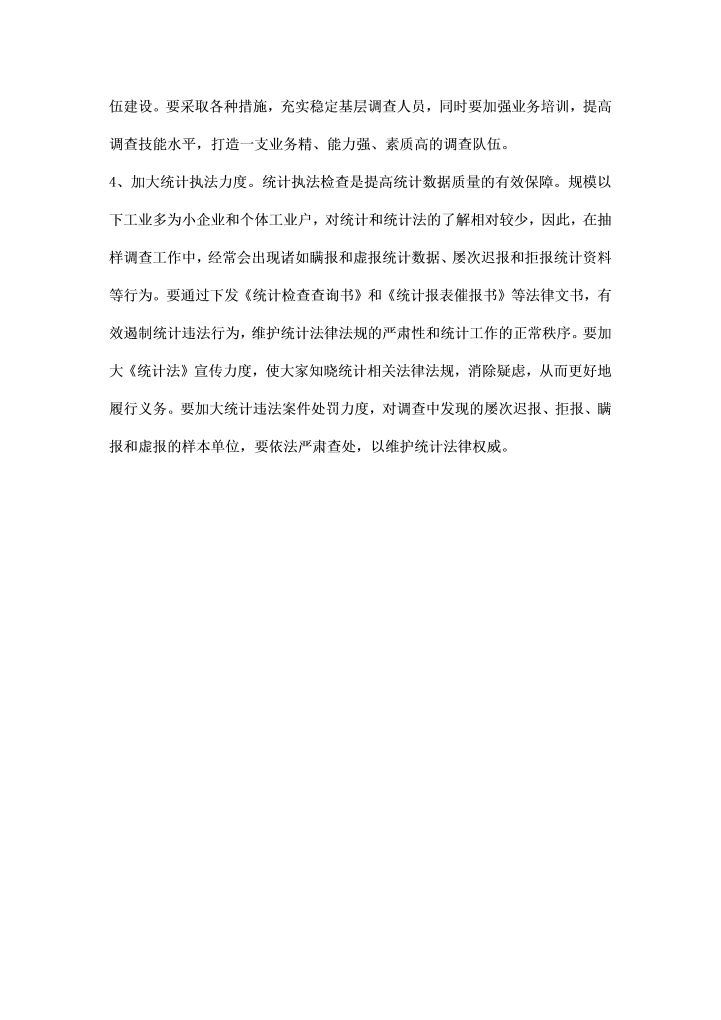 伍建设。要采取各种措施，充实稳定基层调查人员，同时要加强业务培训，提高调查技能水平，打造一支业务精、能力强、素质高的调查队伍。

4、加大统计执法力度。统计执法检查是提高统计数据质量的有效保障。规模以下工业多为小企业和个体工业户，对统计和统计法的了解相对较少，因此，在抽样调查工作中，经常会出现诸如瞒报和虚报统计数据、屡次迟报和拒报统计资料等行为。要通过下发《统计检查查询书》和《统计报表催报书》等法律文书，有效遏制统计违法行为，维护统计法律法规的严肃性和统计工作的正常秩序。要加大《统计法》宣传力度，使大家知晓统计相关法律法规，消除疑虑，从而更好地履行义务。要加大统计违法案件处罚力度，对调查中发现的屡次迟报、拒报、瞒报和虚报的样本单位，要依法严肃查处，以维护统计法律权威。